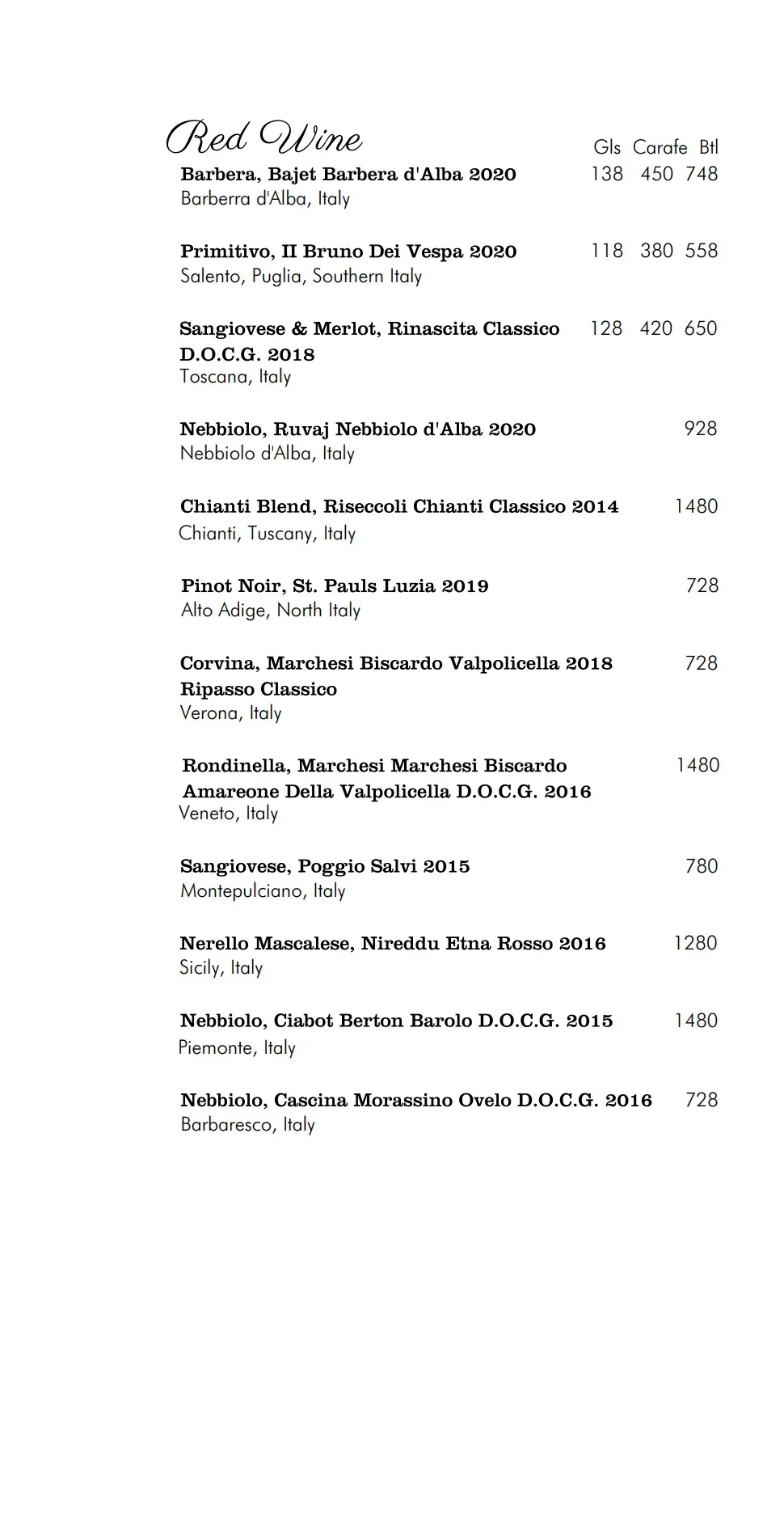 Red Wine

Gls Carafe Btl

Barbera, Bajet Barbera d'Alba 2020 138 450 748
Barberra d'Alba, Italy

Primitivo, II Bruno Dei Vespa 2020 118 380 558
Salento, Puglia, Southern Italy

Sangiovese & Merlot, Rinascita Classico D.O.C.G. 2018 128 420 650
Toscana, Italy

Nebbiolo, Ruvaj Nebbiolo d'Alba 2020 928
Nebbiolo d'Alba, Italy

Chianti Blend, Riseccoli Chianti Classico 2014 1480
Chianti, Tuscany, Italy

Pinot Noir, St. Pauls Luzia 2019 728
Alto Adige, North Italy

Corvina, Marchesi Biscardo Valpolicella 2018 Ripasso Classico 728
Verona, Italy

Rondinella, Marchesi Marchesi Biscardo Amareone Della Valpolicella D.O.C.G. 2016 1480
Veneto, Italy

Sangiovese, Poggio Salvi 2015 780
Montepulciano, Italy

Nerello Mascalese, Nireddu Etna Rosso 2016 1280
Sicily, Italy

Nebbiolo, Ciabot Berton Barolo D.O.C.G. 2015 1480
Piemonte, Italy

Nebbiolo, Cascina Morassino Ovelo D.O.C.G. 2016 728
Barbaresco, Italy